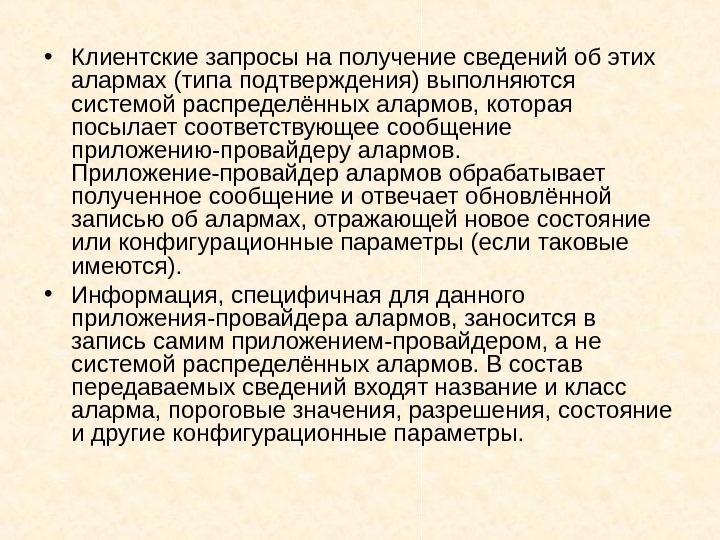 • Клиентские запросы на получение сведений об этих алармах (типа подтверждения) выполняются системой распределённых алармов, которая посылает соответствующее сообщение приложению-провайдеру алармов. Приложение-провайдер алармов обрабатывает полученное сообщение и отвечает обновлённой записью об алармах, отражающей новое состояние или конфигурационные параметры (если таковые имеются).

• Информация, специфичная для данного приложения-провайдера алармов, заносится в запись самим приложением-провайдером, а не системой распределённых алармов. В состав передаваемых сведений входят название и класс аларма, пороговые значения, разрешения, состояние и другие конфигурационные параметры.